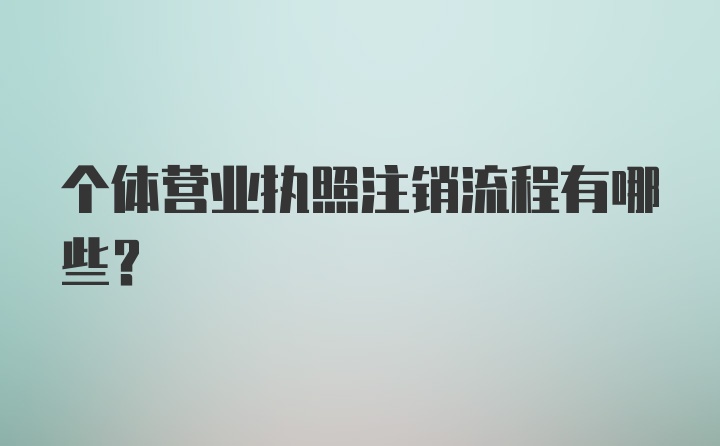 个体营业执照注销流程有哪些？